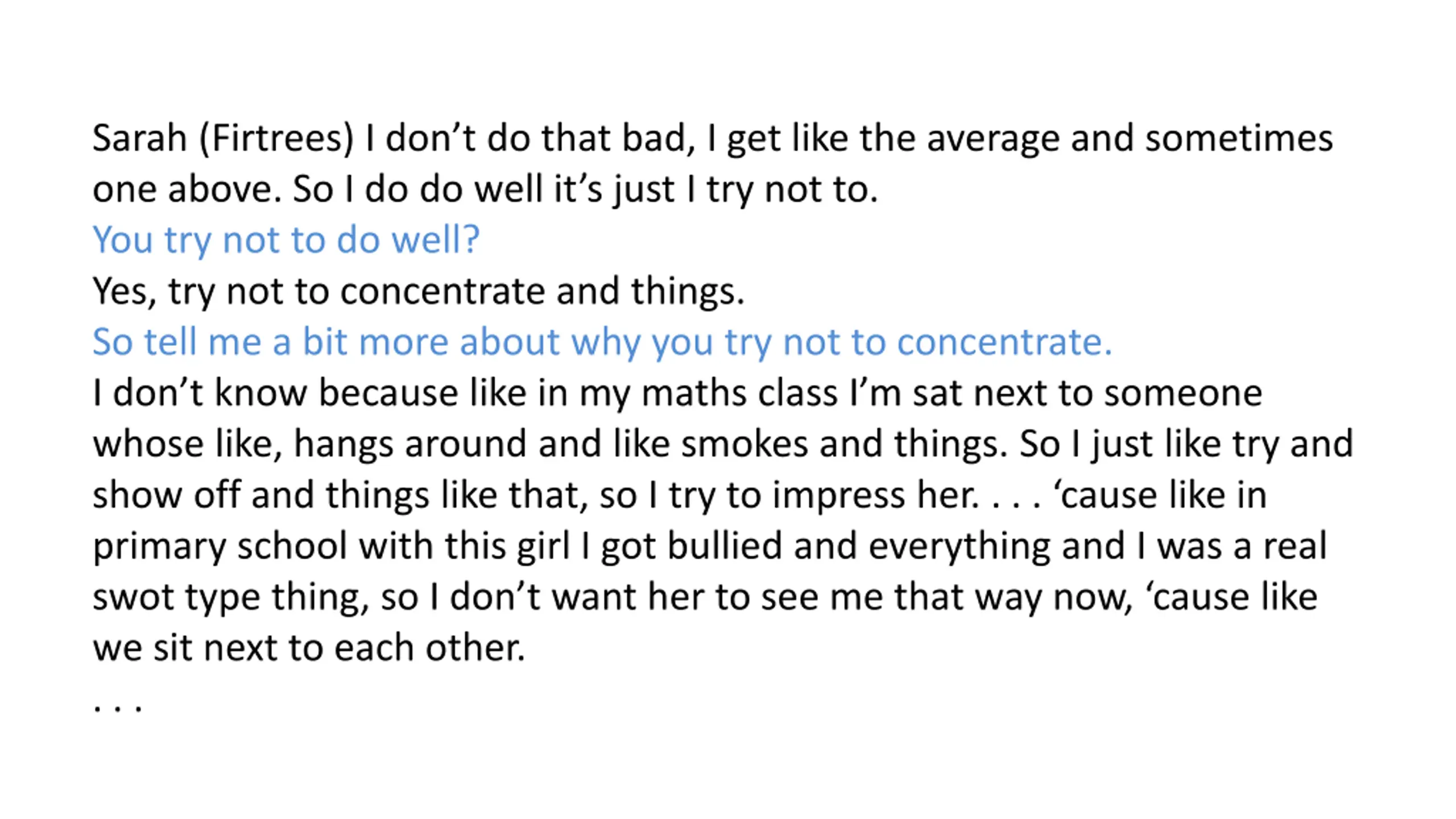 Sarah (Firtrees) I don't do that bad, I get like the average and sometimes one above. So I do do well it's just I try not to.

You try not to do well?

Yes, try not to concentrate and things.

So tell me a bit more about why you try not to concentrate.

I don't know because like in my maths class I'm sat next to someone whose like, hangs around and like smokes and things. So I just like try and show off and things like that, so I try to impress her. . . . 'cause like in primary school with this girl I got bullied and everything and I was a real swot type thing, so I don't want her to see me that way now, 'cause like we sit next to each other.

. . .